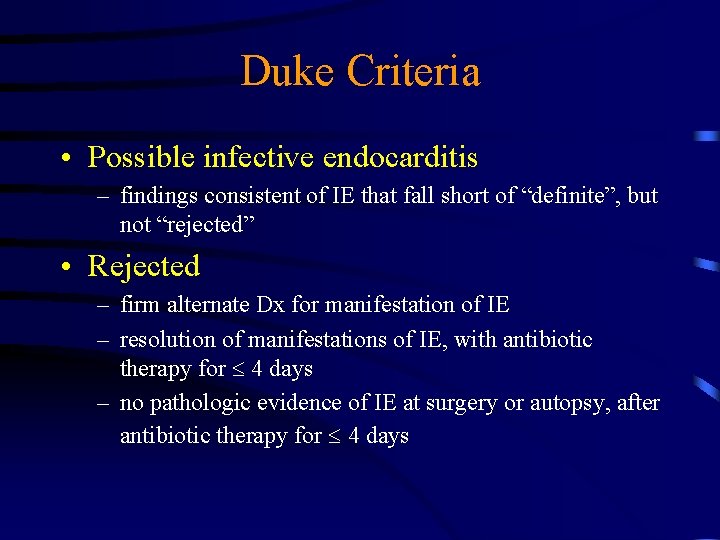 Duke Criteria

• Possible infective endocarditis

– findings consistent of IE that fall short of “definite”, but not “rejected”

• Rejected

– firm alternate Dx for manifestation of IE

– resolution of manifestations of IE, with antibiotic therapy for $\leq$ 4 days

– no pathologic evidence of IE at surgery or autopsy, after antibiotic therapy for $\leq$ 4 days